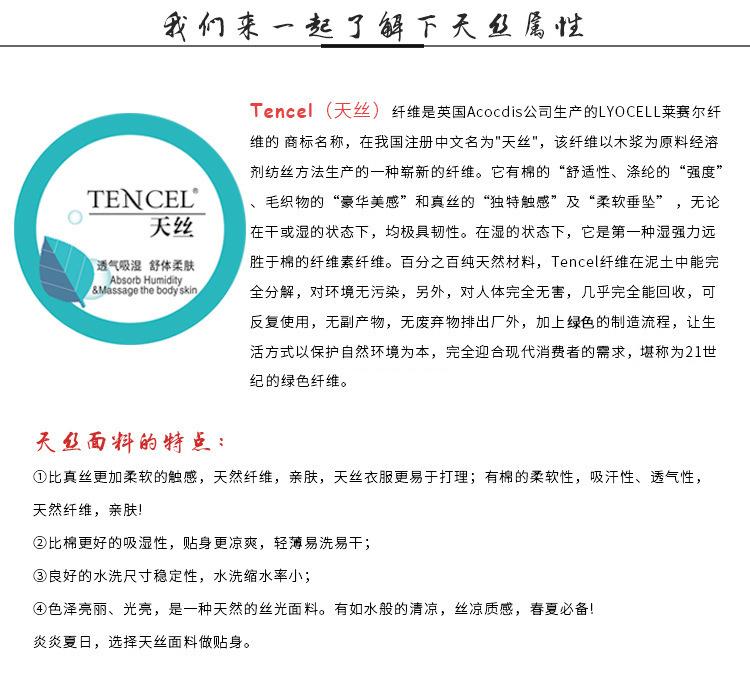 我们来一起了解下天丝属性

TENCEL®
天丝
透气吸湿 舒体柔肤
Absorb Humidity
&Massage the body skin

Tencel（天丝）纤维是英国Acocdis公司生产的LYOCELL莱赛尔纤维的 商标名称，在我国注册中文名为"天丝"，该纤维以木浆为原料经溶剂纺丝方法生产的一种崭新的纤维。它有棉的“舒适性、涤纶的“强度”、毛织物的“豪华美感”和真丝的“独特触感”及“柔软垂坠”，无论在干或湿的状态下，均极具韧性。在湿的状态下，它是第一种湿强力远胜于棉的纤维素纤维。百分之百纯天然材料，Tencel纤维在泥土中能完全分解，对环境无污染，另外，对人体完全无害，几乎完全能回收，可反复使用，无副产物，无废弃物排出厂外，加上绿色的制造流程，让生活方式以保护自然环境为本，完全迎合现代消费者的需求，堪称为21世纪的绿色纤维。

天丝面料的特点：

①比真丝更加柔软的触感，天然纤维，亲肤，天丝衣服更易于打理；有棉的柔软性，吸汗性、透气性，天然纤维，亲肤!

②比棉更好的吸湿性，贴身更凉爽，轻薄易洗易干；

③良好的水洗尺寸稳定性，水洗缩水率小；

④色泽亮丽、光亮，是一种天然的丝光面料。有如水般的清凉，丝凉质感，春夏必备!

炎炎夏日，选择天丝面料做贴身。